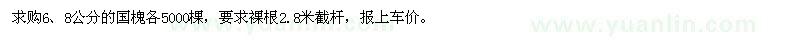 求购6、8公分的国槐各5000棵，要求裸根2.8米截杆，报上车价。

www.yuanlin.com